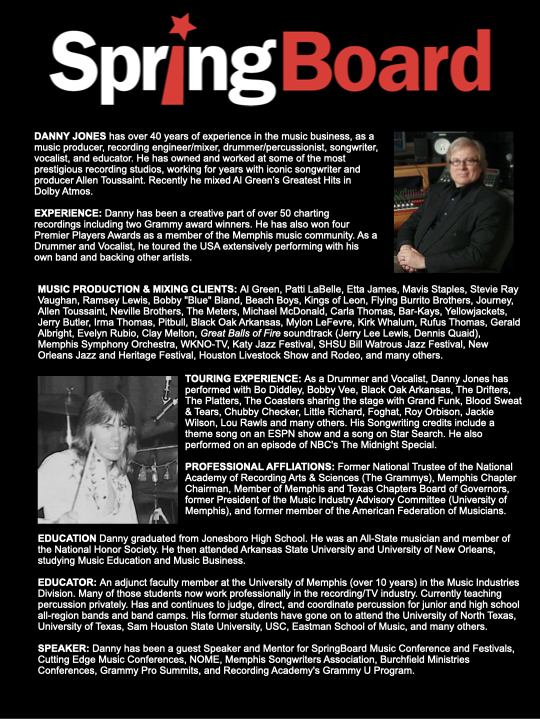 SpringBoard

DANNY JONES has over 40 years of experience in the music business, as a music producer, recording engineer/mixer, drummer/percussionist, songwriter, vocalist, and educator. He has owned and worked at some of the most prestigious recording studios, working for years with iconic songwriter and producer Allen Toussaint. Recently he mixed Al Green's Greatest Hits in Dolby Atmos.

EXPERIENCE: Danny has been a creative part of over 50 charting recordings including two Grammy award winners. He has also won four Premier Players Awards as a member of the Memphis music community. As a Drummer and Vocalist, he toured the USA extensively performing with his own band and backing other artists.

MUSIC PRODUCTION & MIXING CLIENTS: Al Green, Patti LaBelle, Etta James, Mavis Staples, Stevie Ray Vaughan, Ramsey Lewis, Bobby "Blue" Bland, Beach Boys, Kings of Leon, Flying Burrito Brothers, Journey, Allen Toussaint, Neville Brothers, The Meters, Michael McDonald, Carla Thomas, Bar-Kays, Yellowjackets, Jerry Butler, Irma Thomas, Pitbull, Black Oak Arkansas, Mylon LeFevre, Kirk Whalum, Rufus Thomas, Gerald Albright, Evelyn Rubio, Clay Melton, Great Balls of Fire soundtrack (Jerry Lee Lewis, Dennis Quaid), Memphis Symphony Orchestra, WKNO-TV, Katy Jazz Festival, SHSU Bill Watrous Jazz Festival, New Orleans Jazz and Heritage Festival, Houston Livestock Show and Rodeo, and many others.

TOURING EXPERIENCE: As a Drummer and Vocalist, Danny Jones has performed with Bo Diddley, Bobby Vee, Black Oak Arkansas, The Drifters, The Platters, The Coasters sharing the stage with Grand Funk, Blood Sweat & Tears, Chubby Checker, Little Richard, Foghat, Roy Orbison, Jackie Wilson, Lou Rawls and many others. His Songwriting credits include a theme song on an ESPN show and a song on Star Search. He also performed on an episode of NBC's The Midnight Special.

PROFESSIONAL AFFLIATIONS: Former National Trustee of the National Academy of Recording Arts & Sciences (The Grammys), Memphis Chapter Chairman, Member of Memphis and Texas Chapters Board of Governors, former President of the Music Industry Advisory Committee (University of Memphis), and former member of the American Federation of Musicians.

EDUCATION Danny graduated from Jonesboro High School. He was an All-State musician and member of the National Honor Society. He then attended Arkansas State University and University of New Orleans, studying Music Education and Music Business.

EDUCATOR: An adjunct faculty member at the University of Memphis (over 10 years) in the Music Industries Division. Many of those students now work professionally in the recording/TV industry. Currently teaching percussion privately. Has and continues to judge, direct, and coordinate percussion for junior and high school all-region bands and band camps. His former students have gone on to attend the University of North Texas, University of Texas, Sam Houston State University, USC, Eastman School of Music, and many others.

SPEAKER: Danny has been a guest Speaker and Mentor for SpringBoard Music Conference and Festivals, Cutting Edge Music Conferences, NOME, Memphis Songwriters Association, Burchfield Ministries Conferences, Grammy Pro Summits, and Recording Academy's Grammy U Program.